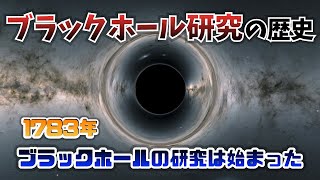 ブラックホール研究の歴史

1783年

ブラックホールの研究は始まった